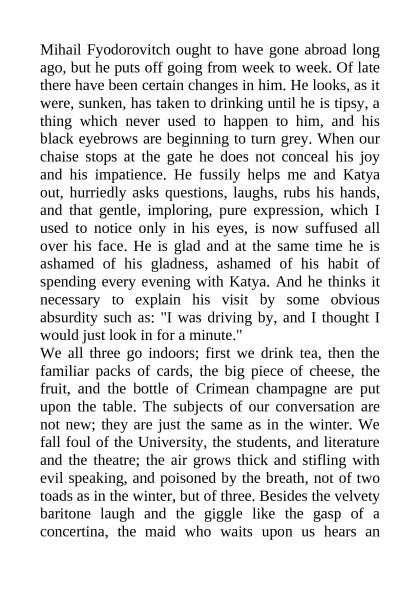 Mihail Fyodorovitch ought to have gone abroad long ago, but he puts off going from week to week. Of late there have been certain changes in him. He looks, as it were, sunken, has taken to drinking until he is tipsy, a thing which never used to happen to him, and his black eyebrows are beginning to turn grey. When our chaise stops at the gate he does not conceal his joy and his impatience. He fussily helps me and Katya out, hurriedly asks questions, laughs, rubs his hands, and that gentle, imploring, pure expression, which I used to notice only in his eyes, is now suffused all over his face. He is glad and at the same time he is ashamed of his gladness, ashamed of his habit of spending every evening with Katya. And he thinks it necessary to explain his visit by some obvious absurdity such as: "I was driving by, and I thought I would just look in for a minute."
We all three go indoors; first we drink tea, then the familiar packs of cards, the big piece of cheese, the fruit, and the bottle of Crimean champagne are put upon the table. The subjects of our conversation are not new; they are just the same as in the winter. We fall foul of the University, the students, and literature and the theatre; the air grows thick and stifling with evil speaking, and poisoned by the breath, not of two toads as in the winter, but of three. Besides the velvety baritone laugh and the giggle like the gasp of a concertina, the maid who waits upon us hears an